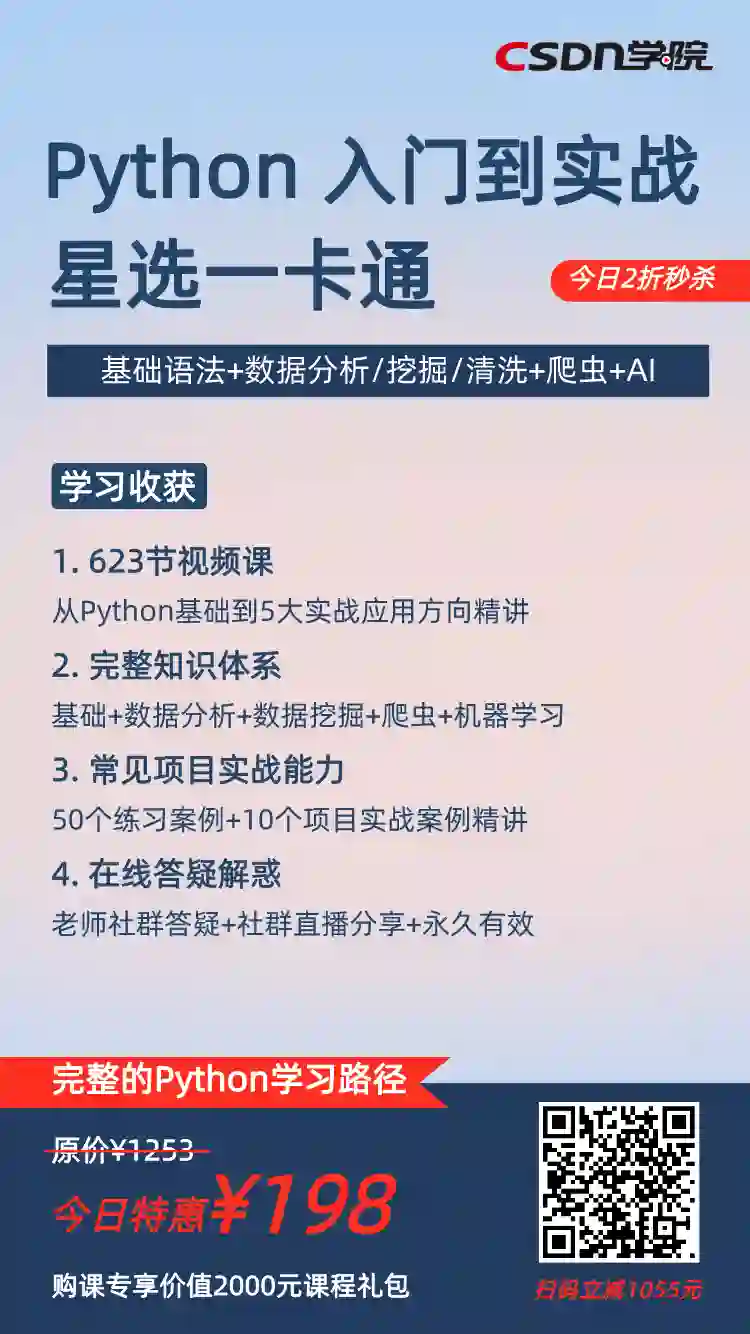 CSDN学院

Python 入门到实战
星选一卡通

今日2折秒杀

基础语法+数据分析/挖掘/清洗+爬虫+AI

学习收获

1. 623节视频课
从Python基础到5大实战应用方向精讲

2. 完整知识体系
基础+数据分析+数据挖掘+爬虫+机器学习

3. 常见项目实战能力
50个练习案例+10个项目实战案例精讲

4. 在线答疑解惑
老师社群答疑+社群直播分享+永久有效

完整的Python学习路径

原价¥1253

今日特惠¥198

购课专享价值2000元课程礼包

扫码立减1055元